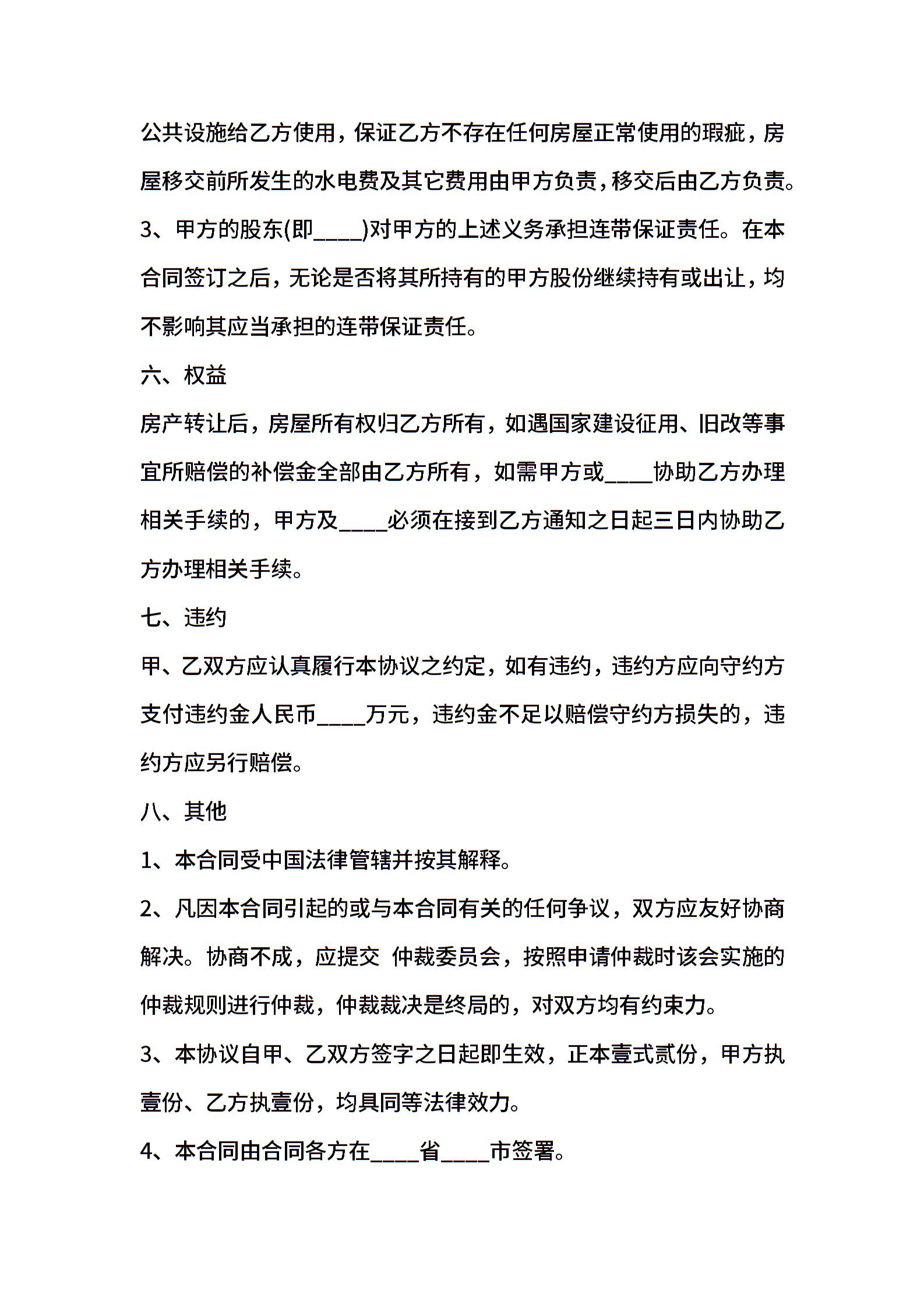 公共设施给乙方使用，保证乙方不存在任何房屋正常使用的瑕疵，房屋移交前所发生的水电费及其它费用由甲方负责，移交后由乙方负责。

3、甲方的股东(即____)对甲方的上述义务承担连带保证责任。在本合同签订之后，无论是否将其所持有的甲方股份继续持有或出让，均不影响其应当承担的连带保证责任。

六、权益

房产转让后，房屋所有权归乙方所有，如遇国家建设征用、旧改等事宜所赔偿的补偿金全部由乙方所有，如需甲方或____协助乙方办理相关手续的，甲方及____必须在接到乙方通知之日起三日内协助乙方办理相关手续。

七、违约

甲、乙双方应认真履行本协议之约定，如有违约，违约方应向守约方支付违约金人民币____万元，违约金不足以赔偿守约方损失的，违约方应另行赔偿。

八、其他

1、本合同受中国法律管辖并按其解释。

2、凡因本合同引起的或与本合同有关的任何争议，双方应友好协商解决。协商不成，应提交 仲裁委员会，按照申请仲裁时该会实施的仲裁规则进行仲裁，仲裁裁决是终局的，对双方均有约束力。

3、本协议自甲、乙双方签字之日起即生效，正本壹式贰份，甲方执壹份、乙方执壹份，均具同等法律效力。

4、本合同由合同各方在____省____市签署。